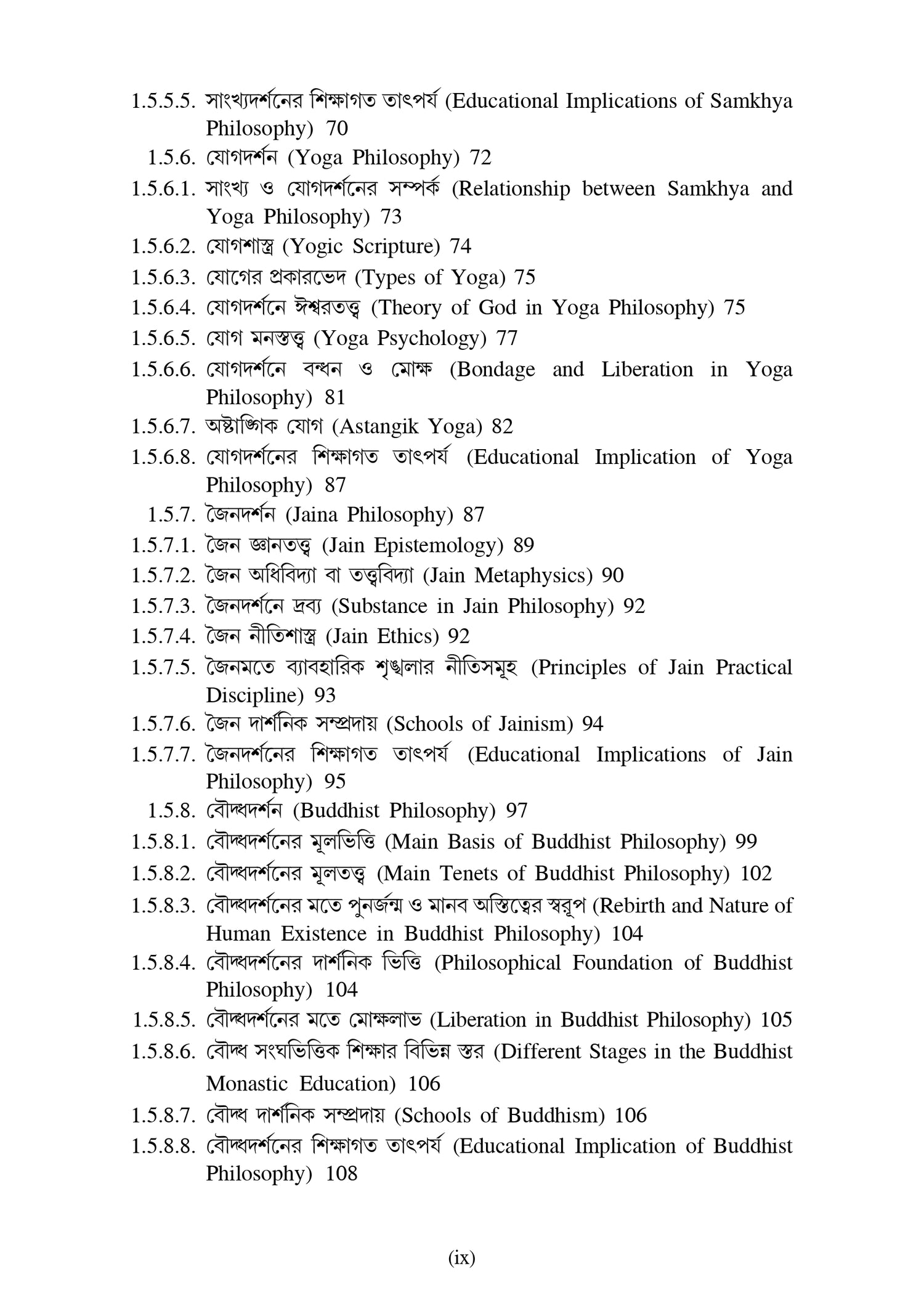 1.5.5.5. সাংখ্যদর্শনের শিক্ষাগত তাৎপর্য (Educational Implications of Samkhya Philosophy) 70

1.5.6. যোগদর্শন (Yoga Philosophy) 72

1.5.6.1. সাংখ্য ও যোগদর্শনের সম্পর্ক (Relationship between Samkhya and Yoga Philosophy) 73

1.5.6.2. যোগশাস্ত্র (Yogic Scripture) 74

1.5.6.3. যোগের প্রকারভেদ (Types of Yoga) 75

1.5.6.4. যোগদর্শনে ঈশ্বরতত্ত্ব (Theory of God in Yoga Philosophy) 75

1.5.6.5. যোগ মনস্তত্ত্ব (Yoga Psychology) 77

1.5.6.6. যোগদর্শনে বন্ধন ও মোক্ষ (Bondage and Liberation in Yoga Philosophy) 81

1.5.6.7. অষ্টাঙ্গিক যোগ (Astangik Yoga) 82

1.5.6.8. যোগদর্শনের শিক্ষাগত তাৎপর্য (Educational Implication of Yoga Philosophy) 87

1.5.7. জৈনদর্শন (Jaina Philosophy) 87

1.5.7.1. জৈন জ্ঞানতত্ত্ব (Jain Epistemology) 89

1.5.7.2. জৈন অধিবিদ্যা বা তত্ত্ববিদ্যা (Jain Metaphysics) 90

1.5.7.3. জৈনদর্শনে দ্রব্য (Substance in Jain Philosophy) 92

1.5.7.4. জৈন নীতিশাস্ত্র (Jain Ethics) 92

1.5.7.5. জৈনমতে ব্যাবহারিক শৃঙ্খলার নীতিসমূহ (Principles of Jain Practical Discipline) 93

1.5.7.6. জৈন দার্শনিক সম্প্রদায় (Schools of Jainism) 94

1.5.7.7. জৈনদর্শনের শিক্ষাগত তাৎপর্য (Educational Implications of Jain Philosophy) 95

1.5.8. বৌদ্ধদর্শন (Buddhist Philosophy) 97

1.5.8.1. বৌদ্ধদর্শনের মূলভিত্তি (Main Basis of Buddhist Philosophy) 99

1.5.8.2. বৌদ্ধদর্শনের মূলতত্ত্ব (Main Tenets of Buddhist Philosophy) 102

1.5.8.3. বৌদ্ধদর্শনের মতে পুনর্জন্ম ও মানব অস্তিত্বের স্বরূপ (Rebirth and Nature of Human Existence in Buddhist Philosophy) 104

1.5.8.4. বৌদ্ধদর্শনের দার্শনিক ভিত্তি (Philosophical Foundation of Buddhist Philosophy) 104

1.5.8.5. বৌদ্ধদর্শনের মতে মোক্ষলাভ (Liberation in Buddhist Philosophy) 105

1.5.8.6. বৌদ্ধ সংঘভিত্তিক শিক্ষার বিভিন্ন স্তর (Different Stages in the Buddhist Monastic Education) 106

1.5.8.7. বৌদ্ধ দার্শনিক সম্প্রদায় (Schools of Buddhism) 106

1.5.8.8. বৌদ্ধদর্শনের শিক্ষাগত তাৎপর্য (Educational Implication of Buddhist Philosophy) 108

(ix)